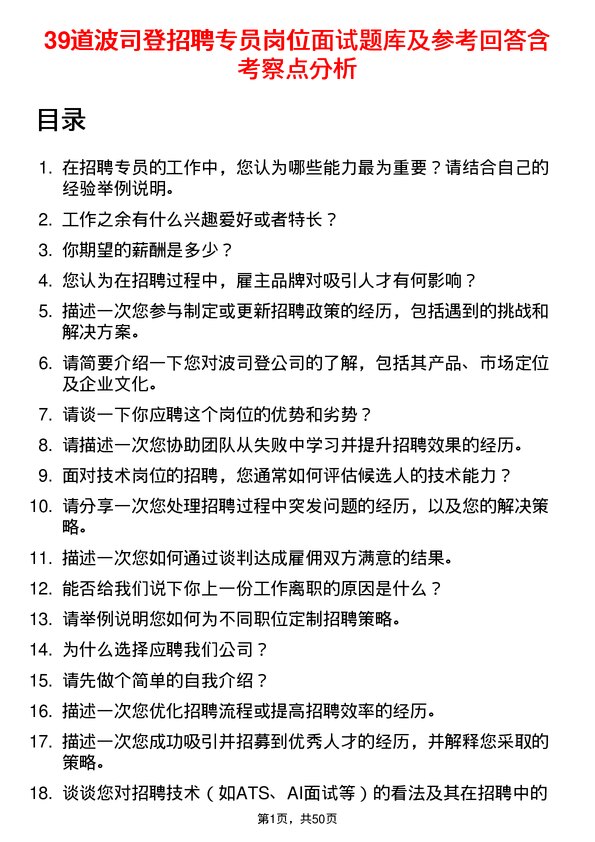 39道波司登招聘专员岗位面试题库及参考回答含考察点分析

目录

1. 在招聘专员的工作中，您认为哪些能力最为重要？请结合自己的经验举例说明。

2. 工作之余有什么兴趣爱好或者特长？

3. 你期望的薪酬是多少？

4. 您认为在招聘过程中，雇主品牌对吸引人才有何影响？

5. 描述一次您参与制定或更新招聘政策的经历，包括遇到的挑战和解决方案。

6. 请简要介绍一下您对波司登公司的了解，包括其产品、市场定位及企业文化。

7. 请谈一下你应聘这个岗位的优势和劣势？

8. 请描述一次您协助团队从失败中学习并提升招聘效果的经历。

9. 面对技术岗位的招聘，您通常如何评估候选人的技术能力？

10. 请分享一次您处理招聘过程中突发问题的经历，以及您的解决策略。

11. 描述一次您如何通过谈判达成雇佣双方满意的结果。

12. 能否给我们说下你上一份工作离职的原因是什么？

13. 请举例说明您如何为不同职位定制招聘策略。

14. 为什么选择应聘我们公司？

15. 请先做个简单的自我介绍？

16. 描述一次您优化招聘流程或提高招聘效率的经历。

17. 描述一次您成功吸引并招募到优秀人才的经历，并解释您采取的策略。

18. 谈谈您对招聘技术（如ATS、AI面试等）的看法及其在招聘中的

第1页，共50页